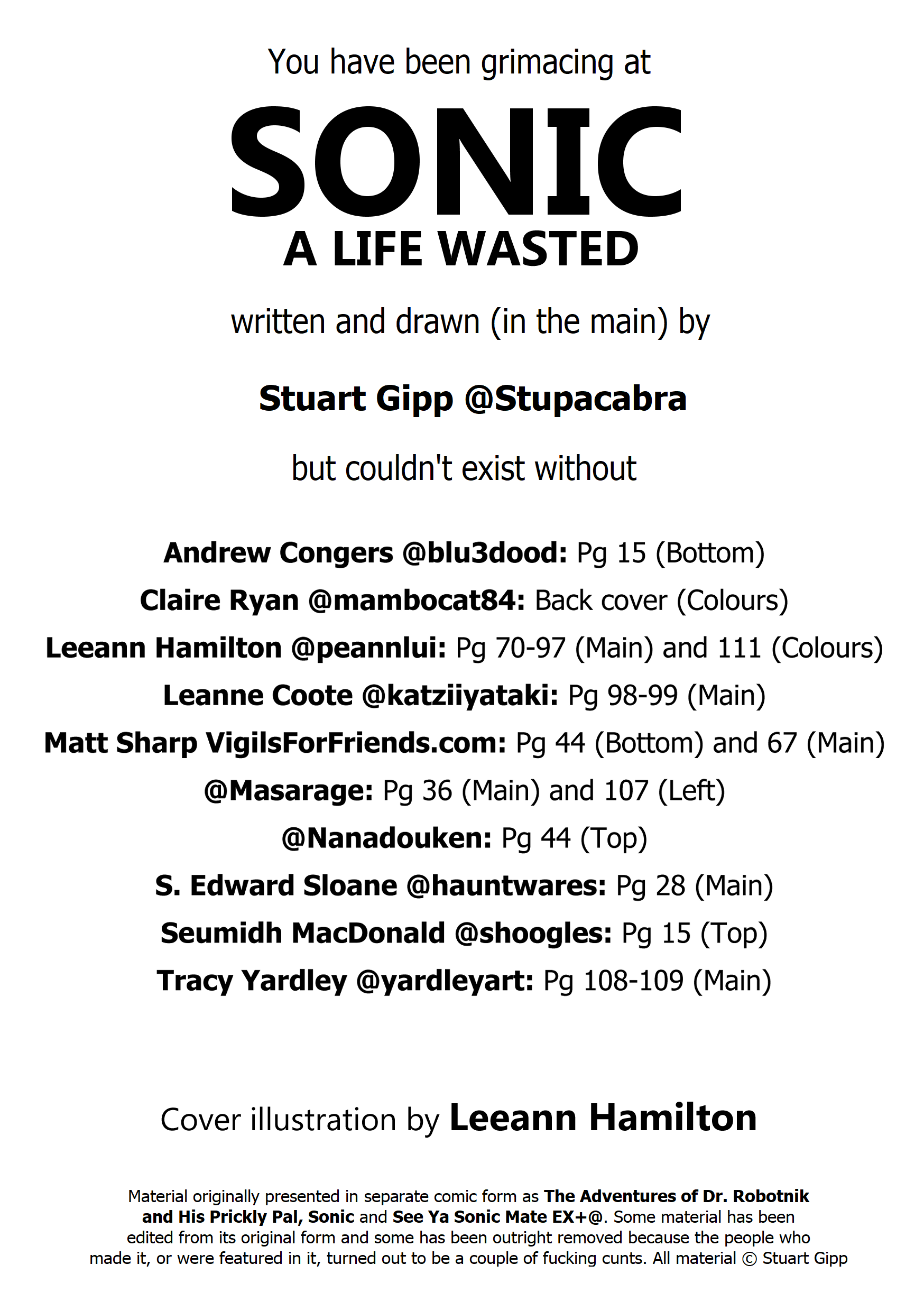 You have been grimacing at

SONIC
A LIFE WASTED

written and drawn (in the main) by

Stuart Gipp @Stupacabra

but couldn't exist without

Andrew Congers @blu3dood: Pg 15 (Bottom)
Claire Ryan @mambocat84: Back cover (Colours)
Leeann Hamilton @peannlui: Pg 70-97 (Main) and 111 (Colours)
Leanne Coote @katziiyataki: Pg 98-99 (Main)
Matt Sharp VigilsForFriends.com: Pg 44 (Bottom) and 67 (Main)
@Masarage: Pg 36 (Main) and 107 (Left)
@Nanadouken: Pg 44 (Top)
S. Edward Sloane @hauntwares: Pg 28 (Main)
Seumidh MacDonald @shoogles: Pg 15 (Top)
Tracy Yardley @yardleyart: Pg 108-109 (Main)

Cover illustration by Leeann Hamilton

Material originally presented in separate comic form as The Adventures of Dr. Robotnik and His Prickly Pal, Sonic and See Ya Sonic Mate EX+@. Some material has been edited from its original form and some has been outright removed because the people who made it, or were featured in it, turned out to be a couple of fucking cunts. All material © Stuart Gipp